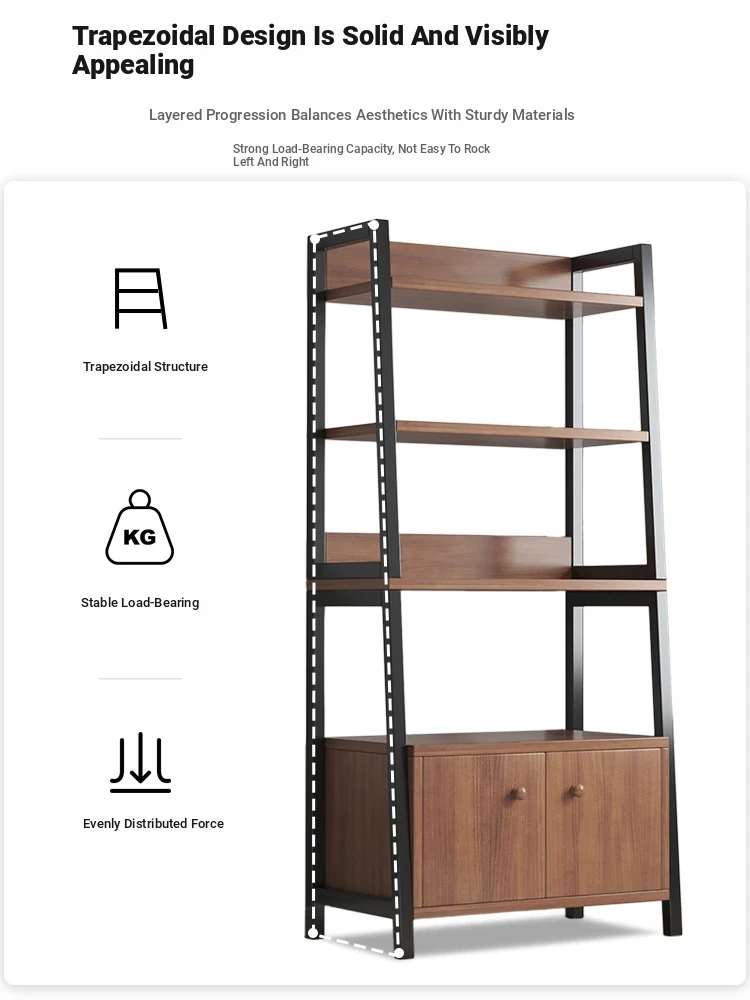 Trapezoidal Design Is Solid And Visibly Appealing

Layered Progression Balances Aesthetics With Sturdy Materials

Strong Load-Bearing Capacity, Not Easy To Rock Left And Right

Trapezoidal Structure

KG

Stable Load-Bearing

Evenly Distributed Force